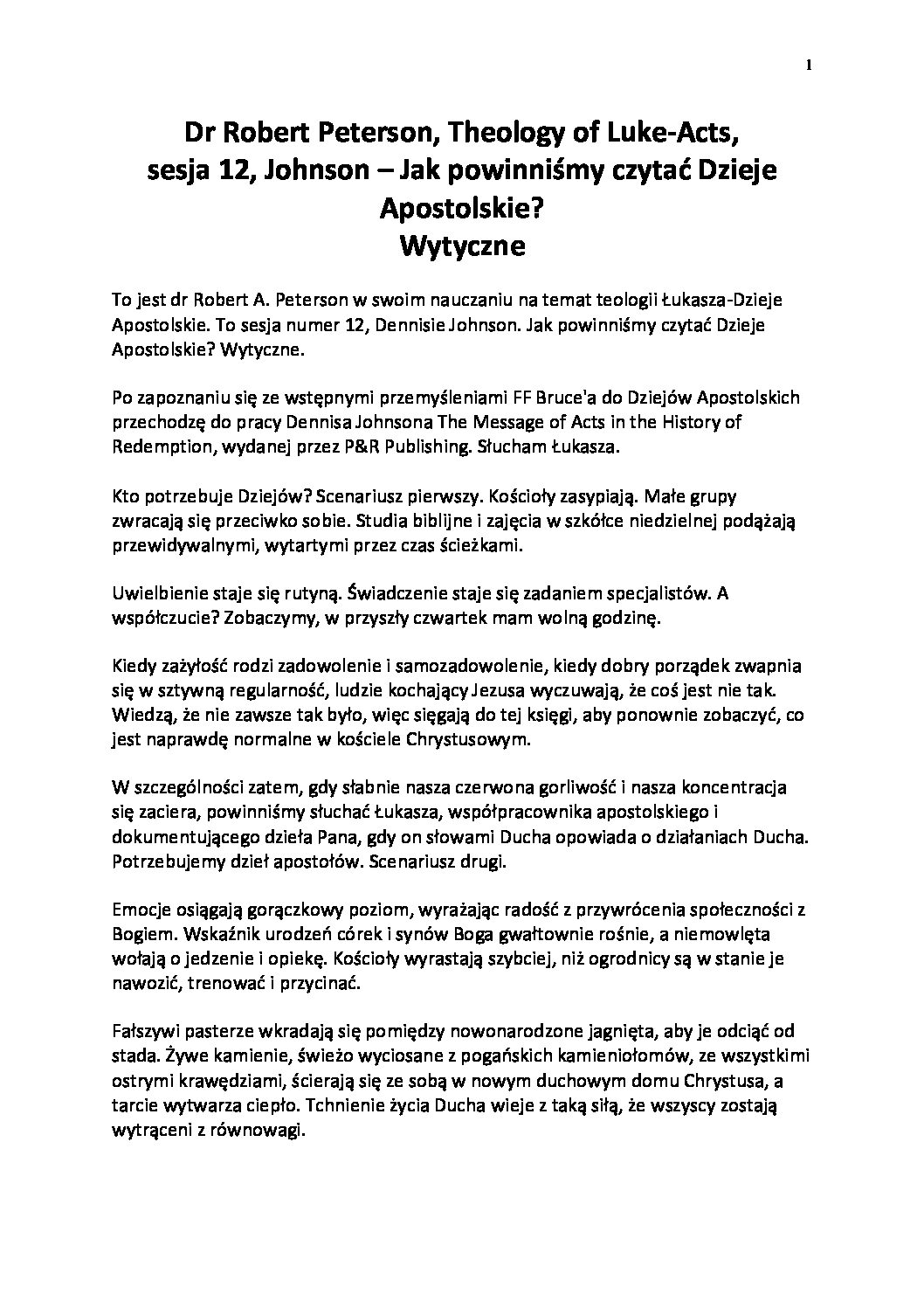 1

Dr Robert Peterson, Theology of Luke-Acts, sesja 12, Johnson – Jak powinniśmy czytać Dzieje Apostolskie? Wytyczne

To jest dr Robert A. Peterson w swoim nauczaniu na temat teologii Łukasza-Dzieje Apostolskie. To sesja numer 12, Dennisie Johnson. Jak powinniśmy czytać Dzieje Apostolskie? Wytyczne.

Po zapoznaniu się ze wstępnymi przemyśleniami FF Bruce'a do Dziejów Apostolskich przechodzę do pracy Dennisa Johnsona The Message of Acts in the History of Redemption, wydanej przez P&R Publishing. Słucham Łukasza.

Kto potrzebuje Dziejów? Scenariusz pierwszy. Kościoły zasypiają. Małe grupy zwracają się przeciwko sobie. Studia biblijne i zajęcia w szkółce niedzielnej podążają przewidywalnymi, wytartymi przez czas ścieżkami.

Uwielbienie staje się rutyną. Świadczenie staje się zadaniem specjalistów. A współczucie? Zobaczymy, w przyszły czwartek mam wolną godzinę.

Kiedy zażyłość rodzi zadowolenie i samozadowolenie, kiedy dobry porządek zwapnia się w sztywną regularność, ludzie kochający Jezusa wyczuwają, że coś jest nie tak. Wiedzą, że nie zawsze tak było, więc sięgają do tej księgi, aby ponownie zobaczyć, co jest naprawdę normalne w kościele Chrystusowym.

W szczególności zatem, gdy słabnie nasza czerwona gorliwość i nasza koncentracja się zaciera, powinniśmy słuchać Łukasza, współpracownika apostolskiego i dokumentującego dzieła Pana, gdy on słowami Ducha opowiada o działaniach Ducha. Potrzebujemy dzieł apostołów. Scenariusz drugi.

Emocje osiągają gorączkowy poziom, wyrażając radość z przywrócenia społeczności z Bogiem. Wskaźnik urodzeń córek i synów Boga gwałtownie rośnie, a niemowlęta wołają o jedzenie i opiekę. Kościoły wyrastają szybciej, niż ogrodnicy są w stanie je nawozić, trenować i przycinać.

Fałszywi pasterze wkradają się pomiędzy nowonarodzone jagnięta, aby je odciąć od stada. Żywe kamienie, świeżo wyciosane z pogańskich kamieniołomów, ze wszystkimi ostrymi krawędziami, ścierają się ze sobą w nowym duchowym domu Chrystusa, a tarcie wytwarza ciepło. Tchnienie życia Ducha wieje z taką siłą, że wszyscy zostają wytrąceni z równowagi.